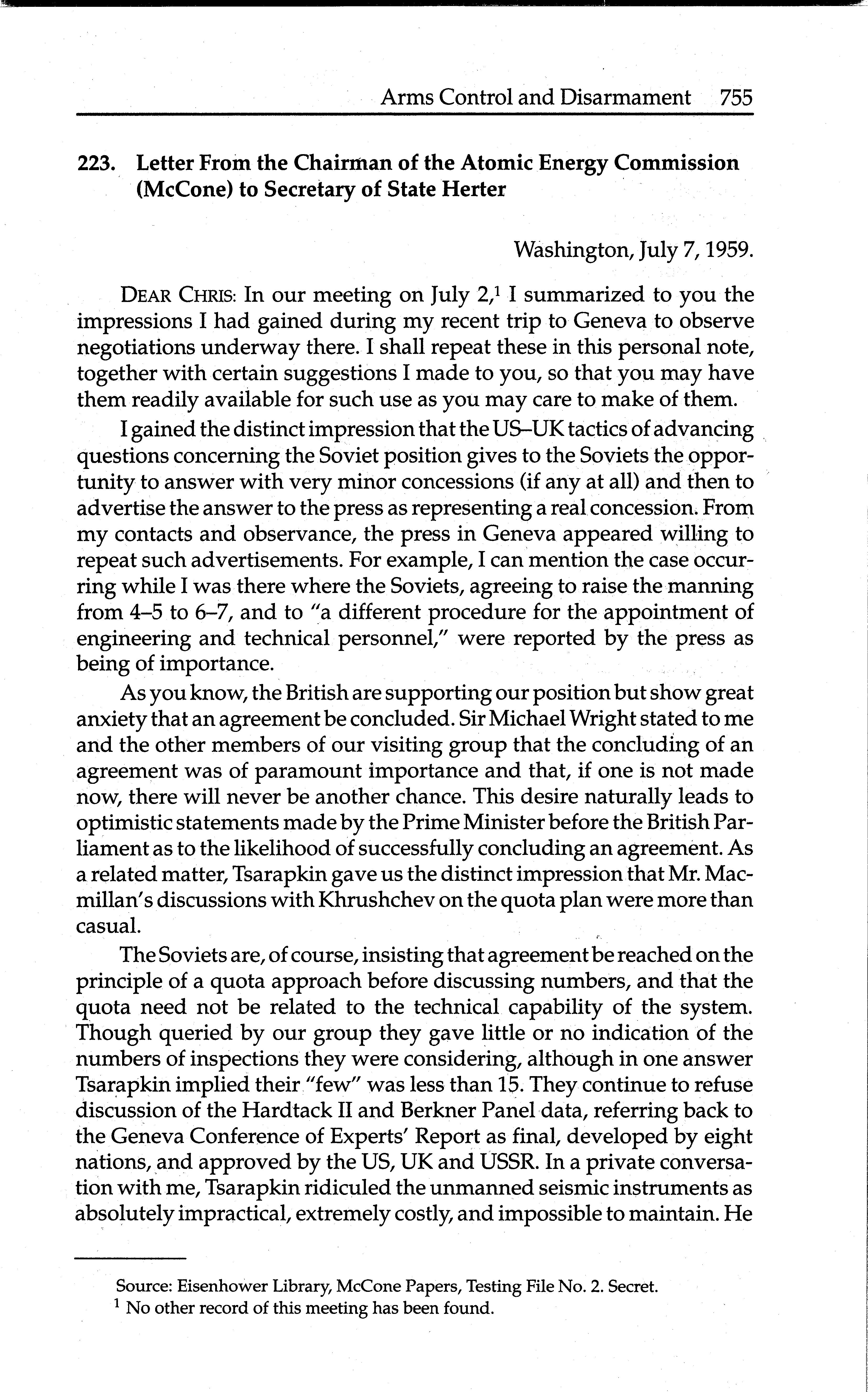 Arms Control and Disarmament 755

223. Letter From the Chairman of the Atomic Energy Commission (McCone) to Secretary of State Herter

Washington, July 7, 1959.

DEAR CHRIS: In our meeting on July 2,$^1$ I summarized to you the impressions I had gained during my recent trip to Geneva to observe negotiations underway there. I shall repeat these in this personal note, together with certain suggestions I made to you, so that you may have them readily available for such use as you may care to make of them.

I gained the distinct impression that the US–UK tactics of advancing questions concerning the Soviet position gives to the Soviets the opportunity to answer with very minor concessions (if any at all) and then to advertise the answer to the press as representing a real concession. From my contacts and observance, the press in Geneva appeared willing to repeat such advertisements. For example, I can mention the case occurring while I was there where the Soviets, agreeing to raise the manning from 4–5 to 6–7, and to "a different procedure for the appointment of engineering and technical personnel," were reported by the press as being of importance.

As you know, the British are supporting our position but show great anxiety that an agreement be concluded. Sir Michael Wright stated to me and the other members of our visiting group that the concluding of an agreement was of paramount importance and that, if one is not made now, there will never be another chance. This desire naturally leads to optimistic statements made by the Prime Minister before the British Parliament as to the likelihood of successfully concluding an agreement. As a related matter, Tsarapkin gave us the distinct impression that Mr. Macmillan's discussions with Khrushchev on the quota plan were more than casual.

The Soviets are, of course, insisting that agreement be reached on the principle of a quota approach before discussing numbers, and that the quota need not be related to the technical capability of the system. Though queried by our group they gave little or no indication of the numbers of inspections they were considering, although in one answer Tsarapkin implied their "few" was less than 15. They continue to refuse discussion of the Hardtack II and Berkner Panel data, referring back to the Geneva Conference of Experts' Report as final, developed by eight nations, and approved by the US, UK and USSR. In a private conversation with me, Tsarapkin ridiculed the unmanned seismic instruments as absolutely impractical, extremely costly, and impossible to maintain. He

Source: Eisenhower Library, McCone Papers, Testing File No. 2. Secret.
$^1$ No other record of this meeting has been found.